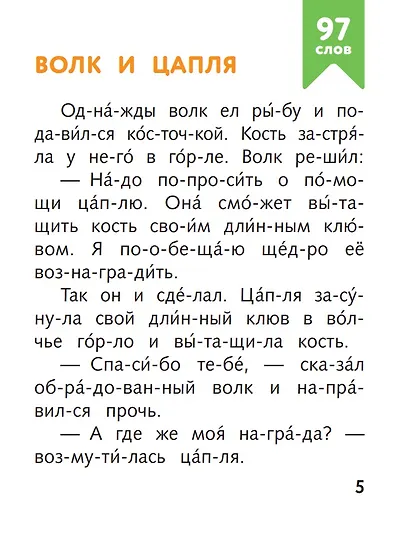 97 слов

ВОЛК И ЦАПЛЯ

Од-на́-жды волк ел ры́-бу и по-да-ви́л-ся ко́с-точ-кой. Кость за-стря́-ла у не-го́ в го́р-ле. Волк ре-ши́л:

— На́-до по-про-си́ть о по́-мо-щи ца́п-лю. Она́ смо́-жет вы́-та-щить кость сво-и́м дли́н-ным клю́-вом. Я по-о-бе-ща́-ю ще́д-ро её воз-на-гра-ди́ть.

Так он и сде́-лал. Ца́п-ля за-су́-ну-ла свой дли́н-ный клюв в во́л-чье го́р-ло и вы́-та-щи-ла кость.

— Спа-си́-бо те-бе́, — ска-за́л об-ра́-до-ван-ный волк и на-пра́-вил-ся прочь.

— А где же моя́ на-гра́-да? — воз-му-ти́-лась ца́п-ля.

5